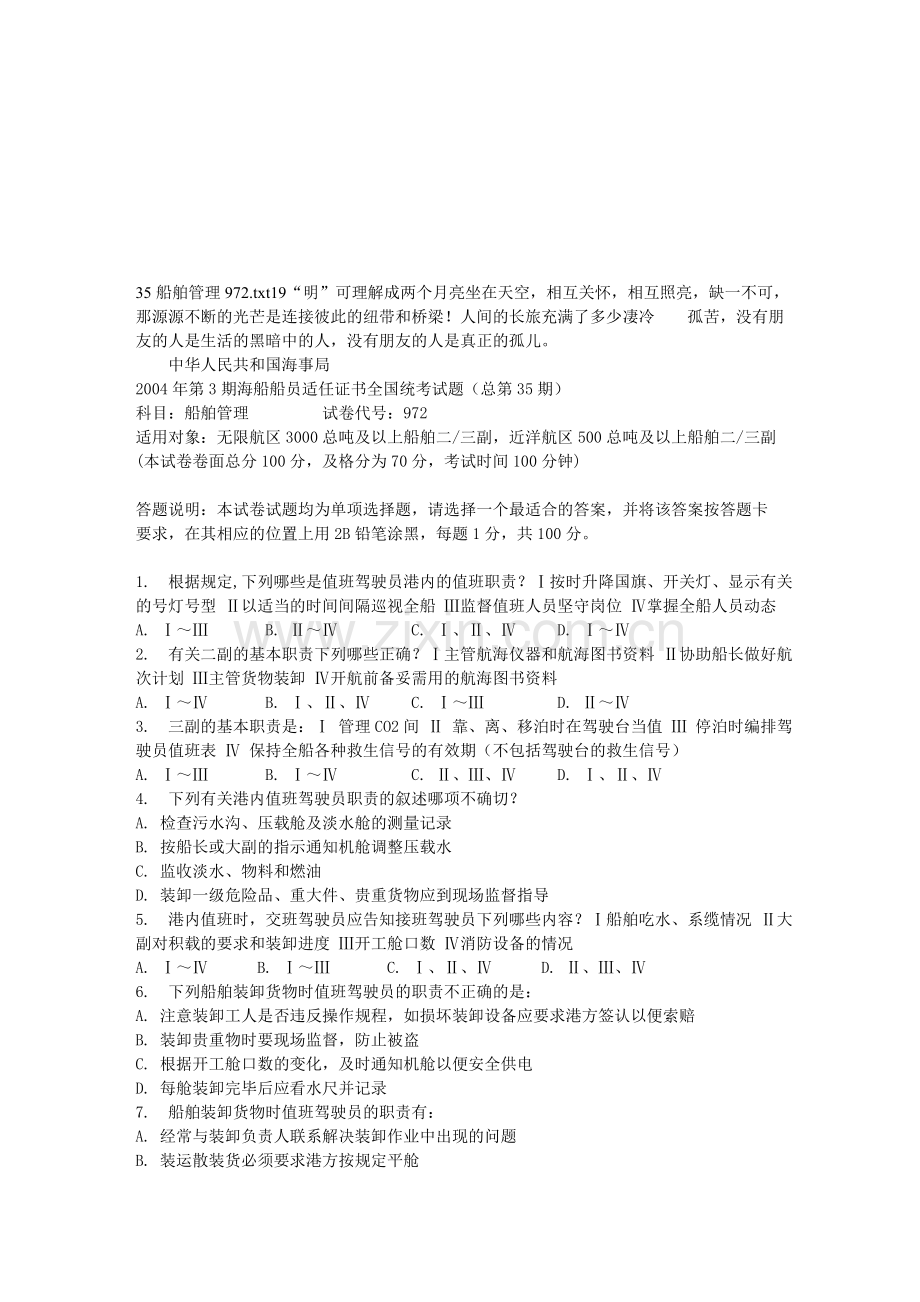 35船舶管理972.txt19“明”可理解成两个月亮坐在天空，相互关怀，相互照亮，缺一不可，那源源不断的光芒是连接彼此的纽带和桥梁！人间的长旅充满了多少凄冷 孤苦，没有朋友的人是生活的黑暗中的人，没有朋友的人是真正的孤儿。

中华人民共和国海事局
2004年第3期海船船员适任证书全国统考试题（总第35期）
科目：船舶管理 试卷代号：972
适用对象：无限航区3000总吨及以上船舶二/三副，近洋航区500总吨及以上船舶二/三副
(本试卷卷面总分100分，及格分为70分，考试时间100分钟)

答题说明：本试卷试题均为单项选择题，请选择一个最适合的答案，并将该答案按答题卡要求，在其相应的位置上用2B铅笔涂黑，每题1分，共100分。

1. 根据规定,下列哪些是值班驾驶员港内的值班职责？Ⅰ按时升降国旗、开关灯、显示有关的号灯号型 Ⅱ以适当的时间间隔巡视全船 Ⅲ监督值班人员坚守岗位 Ⅳ掌握全船人员动态
A. Ⅰ～Ⅲ B. Ⅱ～Ⅳ C. Ⅰ、Ⅱ、Ⅳ D. Ⅰ～Ⅳ
2. 有关二副的基本职责下列哪些正确？Ⅰ主管航海仪器和航海图书资料 Ⅱ协助船长做好航次计划 Ⅲ主管货物装卸 Ⅳ开航前备妥需用的航海图书资料
A. Ⅰ～Ⅳ B. Ⅰ、Ⅱ、Ⅳ C. Ⅰ～Ⅲ D. Ⅱ～Ⅳ
3. 三副的基本职责是：Ⅰ 管理CO2间 Ⅱ 靠、离、移泊时在驾驶台当值 Ⅲ 停泊时编排驾驶员值班表 Ⅳ 保持全船各种救生信号的有效期（不包括驾驶台的救生信号）
A. Ⅰ～Ⅲ B. Ⅰ～Ⅳ C. Ⅱ、Ⅲ、Ⅳ D. Ⅰ、Ⅱ、Ⅳ
4. 下列有关港内值班驾驶员职责的叙述哪项不确切？
A. 检查污水沟、压载舱及淡水舱的测量记录
B. 按船长或大副的指示通知机舱调整压载水
C. 监收淡水、物料和燃油
D. 装卸一级危险品、重大件、贵重货物应到现场监督指导
5. 港内值班时，交班驾驶员应告知接班驾驶员下列哪些内容？Ⅰ船舶吃水、系缆情况 Ⅱ大副对积载的要求和装卸进度 Ⅲ开工舱口数 Ⅳ消防设备的情况
A. Ⅰ～Ⅳ B. Ⅰ～Ⅲ C. Ⅰ、Ⅱ、Ⅳ D. Ⅱ、Ⅲ、Ⅳ
6. 下列船舶装卸货物时值班驾驶员的职责不正确的是：
A. 注意装卸工人是否违反操作规程，如损坏装卸设备应要求港方签认以便索赔
B. 装卸贵重物时要现场监督，防止被盗
C. 根据开工舱口数的变化，及时通知机舱以便安全供电
D. 每舱装卸完毕后应看水尺并记录
7. 船舶装卸货物时值班驾驶员的职责有：
A. 经常与装卸负责人联系解决装卸作业中出现的问题
B. 装运散装货必须要求港方按规定平舱

www.zixin.com.cn